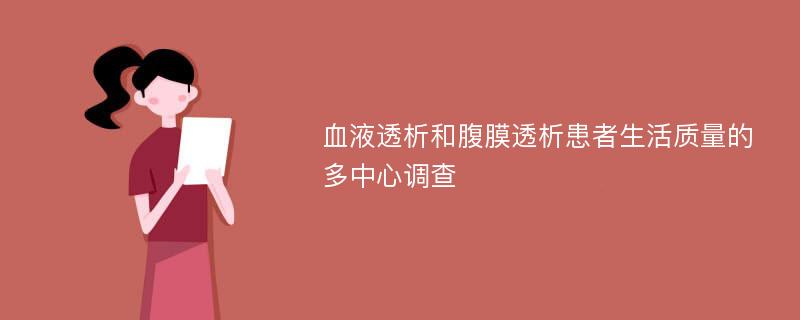 血液透析和腹膜透析患者生活质量的多中心调查